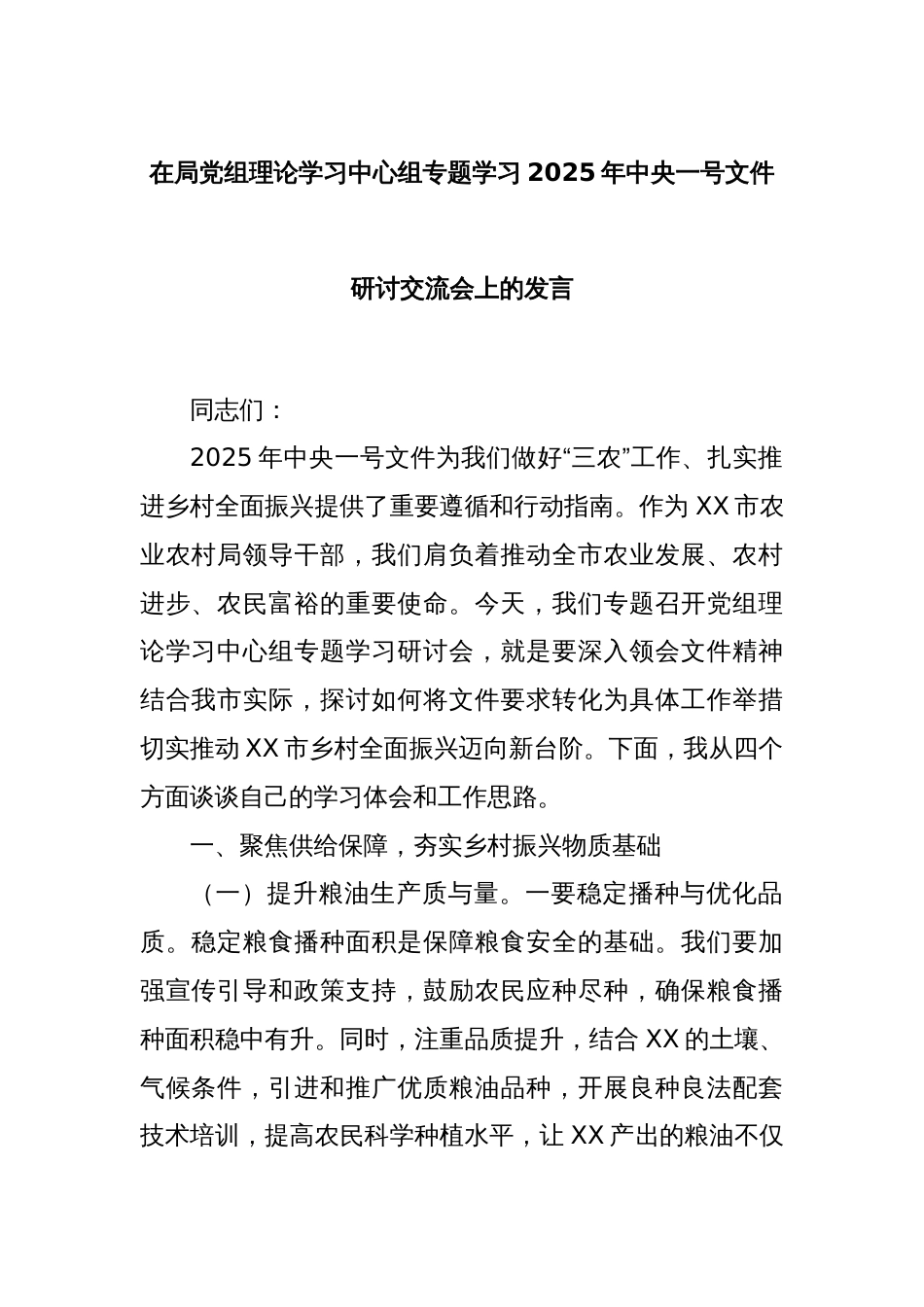 在局党组理论学习中心组专题学习 2025 年中央一号文件

研讨交流会上的发言

同志们：

2025 年中央一号文件为我们做好“三农”工作、扎实推进乡村全面振兴提供了重要遵循和行动指南。作为 XX 市农业农村局领导干部，我们肩负着推动全市农业发展、农村进步、农民富裕的重要使命。今天，我们专题召开党组理论学习中心组专题学习研讨会，就是要深入领会文件精神结合我市实际，探讨如何将文件要求转化为具体工作举措切实推动 XX 市乡村全面振兴迈向新台阶。下面，我从四个方面谈谈自己的学习体会和工作思路。

一、聚焦供给保障，夯实乡村振兴物质基础

（一）提升粮油生产质与量。一要稳定播种与优化品质。稳定粮食播种面积是保障粮食安全的基础。我们要加强宣传引导和政策支持，鼓励农民应种尽种，确保粮食播种面积稳中有升。同时，注重品质提升，结合 XX 的土壤、气候条件，引进和推广优质粮油品种，开展良种良法配套技术培训，提高农民科学种植水平，让 XX 产出的粮油不仅